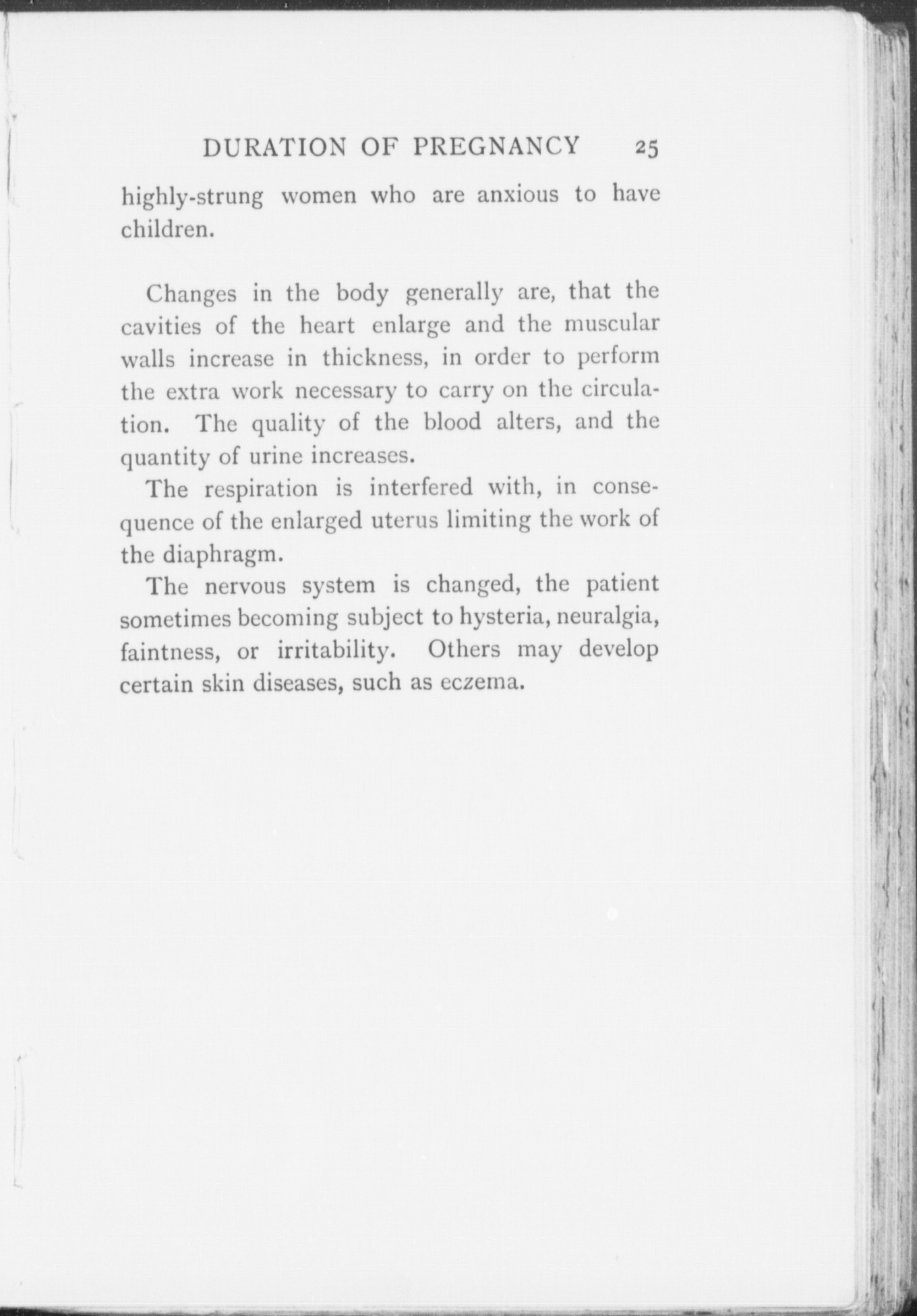 DURATION OF PREGNANCY 25

highly-strung women who are anxious to have children.

Changes in the body generally are, that the cavities of the heart enlarge and the muscular walls increase in thickness, in order to perform the extra work necessary to carry on the circulation. The quality of the blood alters, and the quantity of urine increases.

The respiration is interfered with, in consequence of the enlarged uterus limiting the work of the diaphragm.

The nervous system is changed, the patient sometimes becoming subject to hysteria, neuralgia, faintness, or irritability. Others may develop certain skin diseases, such as eczema.